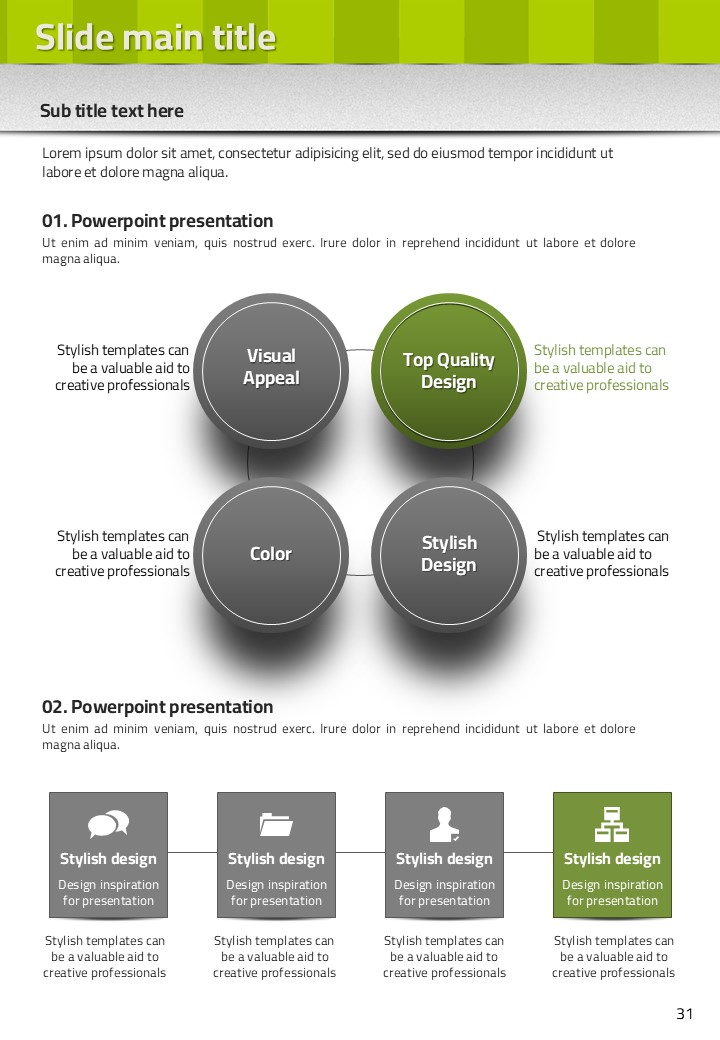 Slide main title

Sub title text here

Lorem ipsum dolor sit amet, consectetur adipisicing elit, sed do eiusmod tempor incididunt ut labore et dolore magna aliqua.

01. Powerpoint presentation
Ut enim ad minim veniam, quis nostrud exerc. Irure dolor in reprehend incididunt ut labore et dolore magna aliqua.

Stylish templates can be a valuable aid to creative professionals

Visual Appeal

Top Quality Design

Stylish templates can be a valuable aid to creative professionals

Stylish templates can be a valuable aid to creative professionals

Color

Stylish Design

Stylish templates can be a valuable aid to creative professionals

02. Powerpoint presentation
Ut enim ad minim veniam, quis nostrud exerc. Irure dolor in reprehend incididunt ut labore et dolore magna aliqua.

Stylish design
Design inspiration for presentation

Stylish design
Design inspiration for presentation

Stylish design
Design inspiration for presentation

Stylish design
Design inspiration for presentation

Stylish templates can be a valuable aid to creative professionals

Stylish templates can be a valuable aid to creative professionals

Stylish templates can be a valuable aid to creative professionals

Stylish templates can be a valuable aid to creative professionals

31